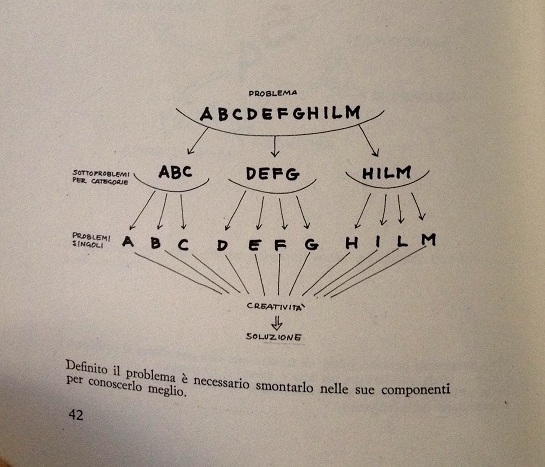 PROBLEMA

ABCDEFGHILM

SOTTOPROBLEMI PER CATEGORIE

ABC

DEFG

HILM

PROBLEMI SINGOLI

A B C D E F G H I L M

CREATIVITA'

SOLUZIONE

Definito il problema è necessario smontarlo nelle sue componenti per conoscerlo meglio.

42